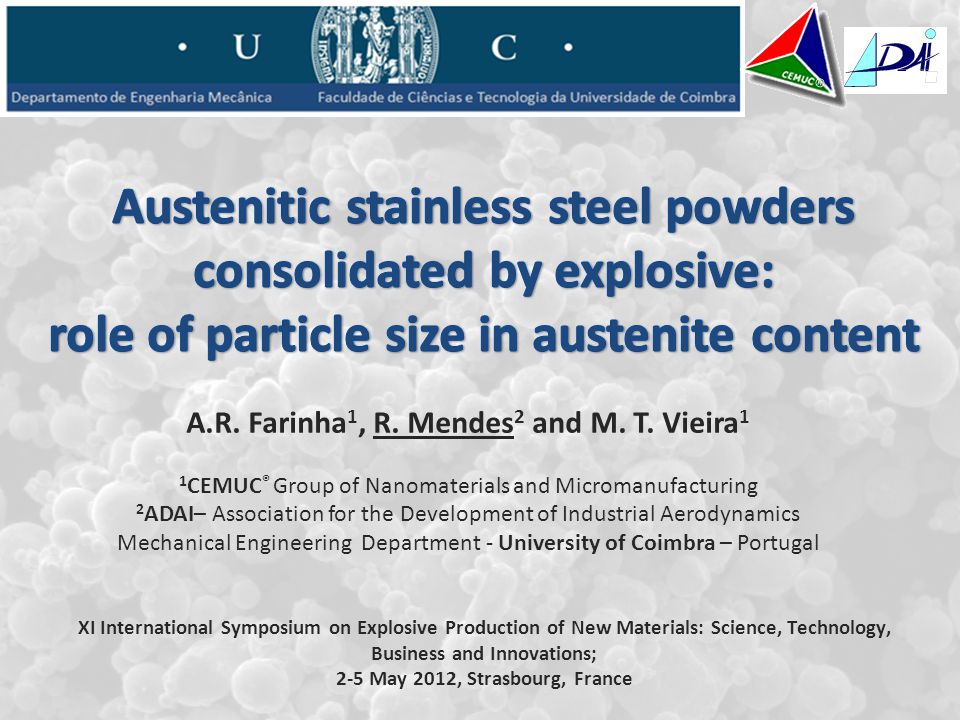 • U C •
Departamento de Engenharia Mecânica Faculdade de Ciências e Tecnologia da Universidade de Coimbra

CEMUC®

ADAI

Austenitic stainless steel powders consolidated by explosive: role of particle size in austenite content

A.R. Farinha$^1$, R. Mendes$^2$ and M. T. Vieira$^1$

$^1$CEMUC® Group of Nanomaterials and Micromanufacturing
$^2$ADAI– Association for the Development of Industrial Aerodynamics
Mechanical Engineering Department - University of Coimbra – Portugal

XI International Symposium on Explosive Production of New Materials: Science, Technology, Business and Innovations;
2-5 May 2012, Strasbourg, France